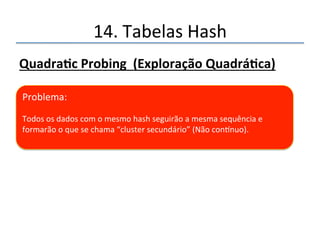 14. Tabelas Hash

Quadratic Probing  (Exploração Quadrática)

Problema:

Todos os dados com o mesmo hash seguirão a mesma sequência e formarão o que se chama "cluster secundário" (Não contínuo).